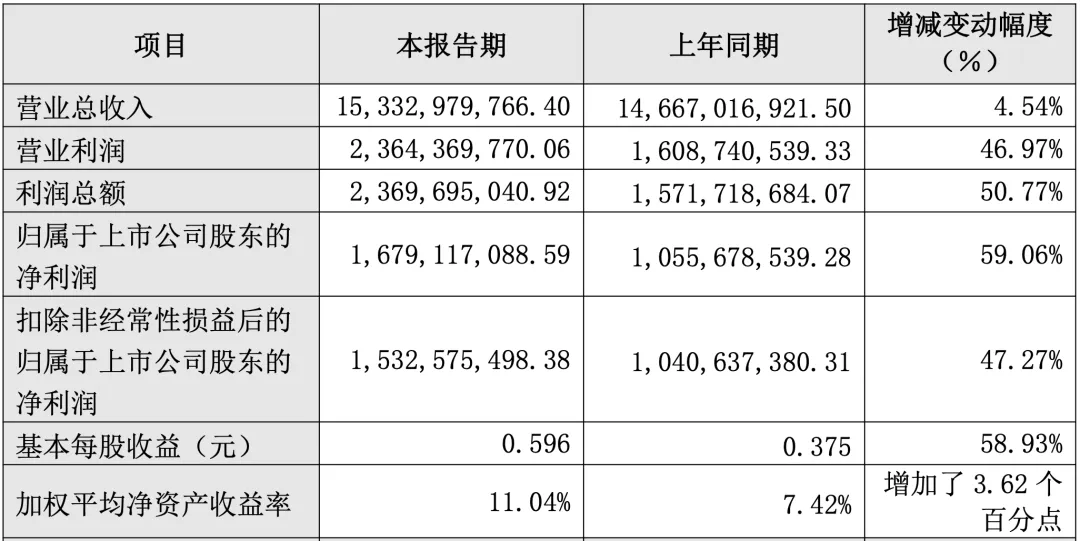 | 项目 | 本报告期 | 上年同期 | 增减变动幅度（%） |
|---|---|---|---|
| 营业总收入 | 15，332，979，766.40 | 14，667，016，921.50 | 4.54% |
| 营业利润 | 2，364，369，770.06 | 1，608，740，539.33 | 46.97% |
| 利润总额 | 2，369，695，040.92 | 1，571，718，684.07 | 50.77% |
| 归属于上市公司股东的净利润 | 1，679，117，088.59 | 1，055，678，539.28 | 59.06% |
| 扣除非经常性损益后的归属于上市公司股东的净利润 | 1，532，575，498.38 | 1，040，637，380.31 | 47.27% |
| 基本每股收益（元） | 0.596 | 0.375 | 58.93% |
| 加权平均净资产收益率 | 11.04% | 7.42% | 增加了 3.62 个百分点 |